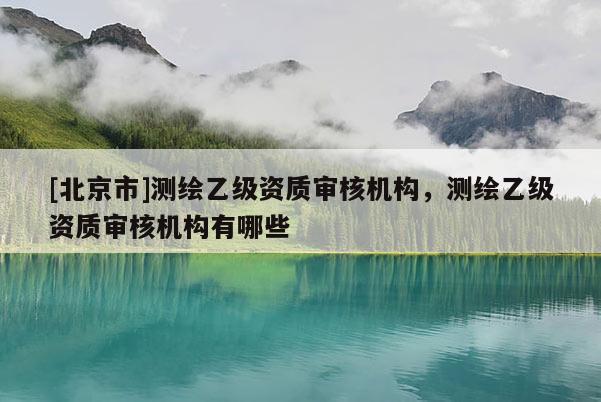 [北京市]测绘乙级资质审核机构，测绘乙级资质审核机构有哪些